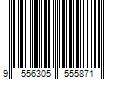 9 556305 555871